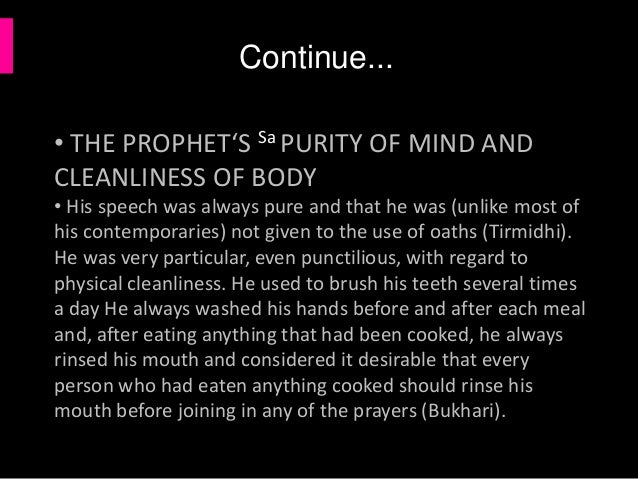 Continue...

• THE PROPHET'S $^{Sa}$ PURITY OF MIND AND CLEANLINESS OF BODY

• His speech was always pure and that he was (unlike most of his contemporaries) not given to the use of oaths (Tirmidhi). He was very particular, even punctilious, with regard to physical cleanliness. He used to brush his teeth several times a day He always washed his hands before and after each meal and, after eating anything that had been cooked, he always rinsed his mouth and considered it desirable that every person who had eaten anything cooked should rinse his mouth before joining in any of the prayers (Bukhari).